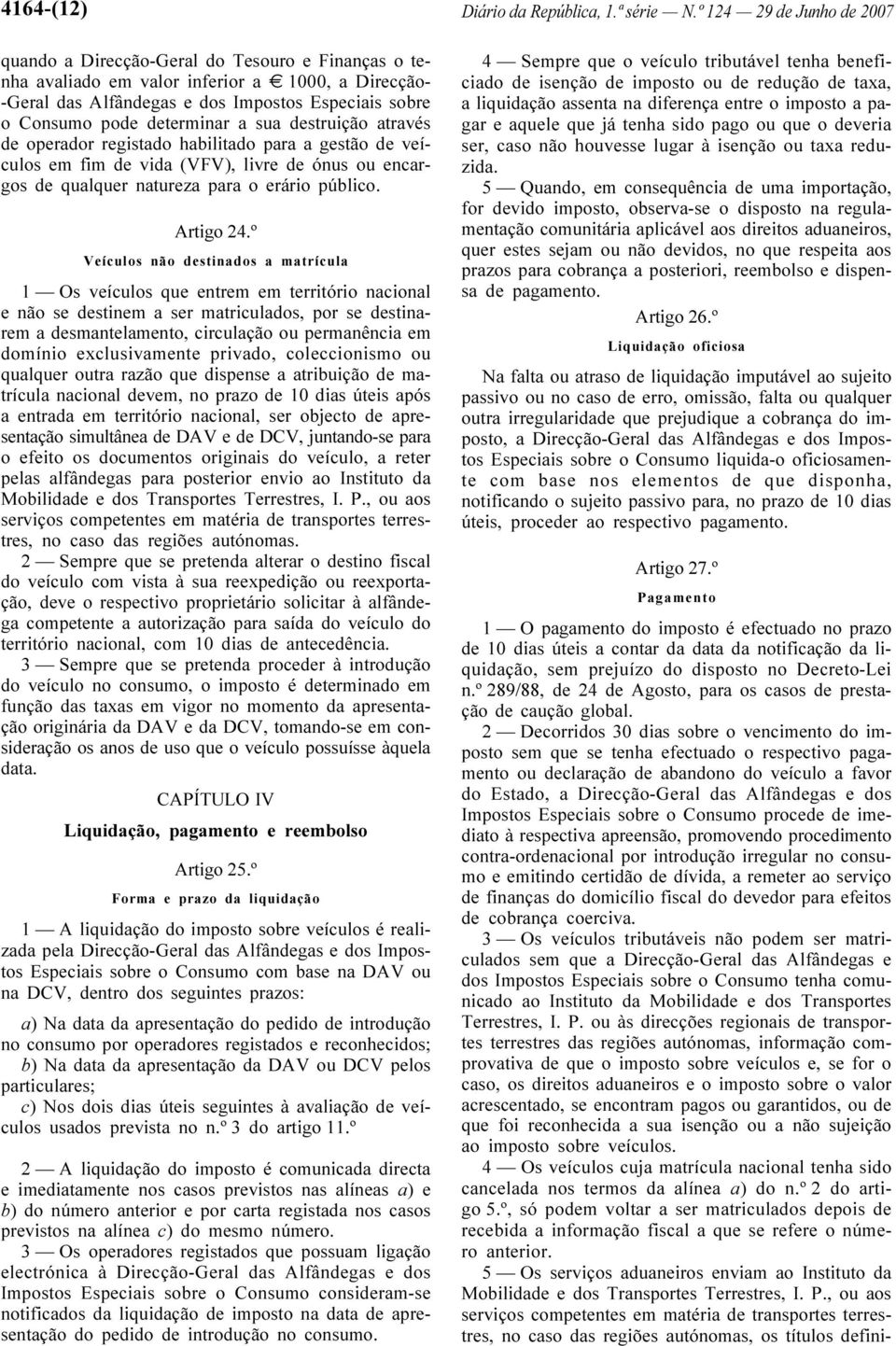 4164-(12)

Diário da República, 1.ª série — N.º 124 — 29 de Junho de 2007

quando a Direcção-Geral do Tesouro e Finanças o tenha avaliado em valor inferior a € 1000, a Direcção-Geral das Alfândegas e dos Impostos Especiais sobre o Consumo pode determinar a sua destruição através de operador registado habilitado para a gestão de veículos em fim de vida (VFV), livre de ónus ou encargos de qualquer natureza para o erário público.

Artigo 24.º

Veículos não destinados a matrícula

1 — Os veículos que entrem em território nacional e não se destinem a ser matriculados, por se destinarem a desmantelamento, circulação ou permanência em domínio exclusivamente privado, coleccionismo ou qualquer outra razão que dispense a atribuição de matrícula nacional devem, no prazo de 10 dias úteis após a entrada em território nacional, ser objecto de apresentação simultânea de DAV e de DCV, juntando-se para o efeito os documentos originais do veículo, a reter pelas alfândegas para posterior envio ao Instituto da Mobilidade e dos Transportes Terrestres, I. P., ou aos serviços competentes em matéria de transportes terrestres, no caso das regiões autónomas.

2 — Sempre que se pretenda alterar o destino fiscal do veículo com vista à sua reexpedição ou reexportação, deve o respectivo proprietário solicitar à alfândega competente a autorização para saída do veículo do território nacional, com 10 dias de antecedência.

3 — Sempre que se pretenda proceder à introdução do veículo no consumo, o imposto é determinado em função das taxas em vigor no momento da apresentação originária da DAV e da DCV, tomando-se em consideração os anos de uso que o veículo possuísse àquela data.

CAPÍTULO IV

Liquidação, pagamento e reembolso

Artigo 25.º

Forma e prazo da liquidação

1 — A liquidação do imposto sobre veículos é realizada pela Direcção-Geral das Alfândegas e dos Impostos Especiais sobre o Consumo com base na DAV ou na DCV, dentro dos seguintes prazos:

a) Na data da apresentação do pedido de introdução no consumo por operadores registados e reconhecidos;

b) Na data da apresentação da DAV ou DCV pelos particulares;

c) Nos dois dias úteis seguintes à avaliação de veículos usados prevista no n.º 3 do artigo 11.º

2 — A liquidação do imposto é comunicada directa e imediatamente nos casos previstos nas alíneas a) e b) do número anterior e por carta registada nos casos previstos na alínea c) do mesmo número.

3 — Os operadores registados que possuam ligação electrónica à Direcção-Geral das Alfândegas e dos Impostos Especiais sobre o Consumo consideram-se notificados da liquidação de imposto na data de apresentação do pedido de introdução no consumo.

4 — Sempre que o veículo tributável tenha beneficiado de isenção de imposto ou de redução de taxa, a liquidação assenta na diferença entre o imposto a pagar e aquele que já tenha sido pago ou que o deveria ser, caso não houvesse lugar à isenção ou taxa reduzida.

5 — Quando, em consequência de uma importação, for devido imposto, observa-se o disposto na regulamentação comunitária aplicável aos direitos aduaneiros, quer estes sejam ou não devidos, no que respeita aos prazos para cobrança a posteriori, reembolso e dispensa de pagamento.

Artigo 26.º

Liquidação oficiosa

Na falta ou atraso de liquidação imputável ao sujeito passivo ou no caso de erro, omissão, falta ou qualquer outra irregularidade que prejudique a cobrança do imposto, a Direcção-Geral das Alfândegas e dos Impostos Especiais sobre o Consumo liquida-o oficiosamente com base nos elementos de que disponha, notificando o sujeito passivo para, no prazo de 10 dias úteis, proceder ao respectivo pagamento.

Artigo 27.º

Pagamento

1 — O pagamento do imposto é efectuado no prazo de 10 dias úteis a contar da data da notificação da liquidação, sem prejuízo do disposto no Decreto-Lei n.º 289/88, de 24 de Agosto, para os casos de prestação de caução global.

2 — Decorridos 30 dias sobre o vencimento do imposto sem que se tenha efectuado o respectivo pagamento ou declaração de abandono do veículo a favor do Estado, a Direcção-Geral das Alfândegas e dos Impostos Especiais sobre o Consumo procede de imediato à respectiva apreensão, promovendo procedimento contra-ordenacional por introdução irregular no consumo e emitindo certidão de dívida, a remeter ao serviço de finanças do domicílio fiscal do devedor para efeitos de cobrança coerciva.

3 — Os veículos tributáveis não podem ser matriculados sem que a Direcção-Geral das Alfândegas e dos Impostos Especiais sobre o Consumo tenha comunicado ao Instituto da Mobilidade e dos Transportes Terrestres, I. P. ou às direcções regionais de transportes terrestres das regiões autónomas, informação comprovativa de que o imposto sobre veículos e, se for o caso, os direitos aduaneiros e o imposto sobre o valor acrescentado, se encontram pagos ou garantidos, ou de que foi reconhecida a sua isenção ou a não sujeição ao imposto sobre veículos.

4 — Os veículos cuja matrícula nacional tenha sido cancelada nos termos da alínea a) do n.º 2 do artigo 5.º, só podem voltar a ser matriculados depois de recebida a informação fiscal a que se refere o número anterior.

5 — Os serviços aduaneiros enviam ao Instituto da Mobilidade e dos Transportes Terrestres, I. P., ou aos serviços competentes em matéria de transportes terrestres, no caso das regiões autónomas, os títulos defini-